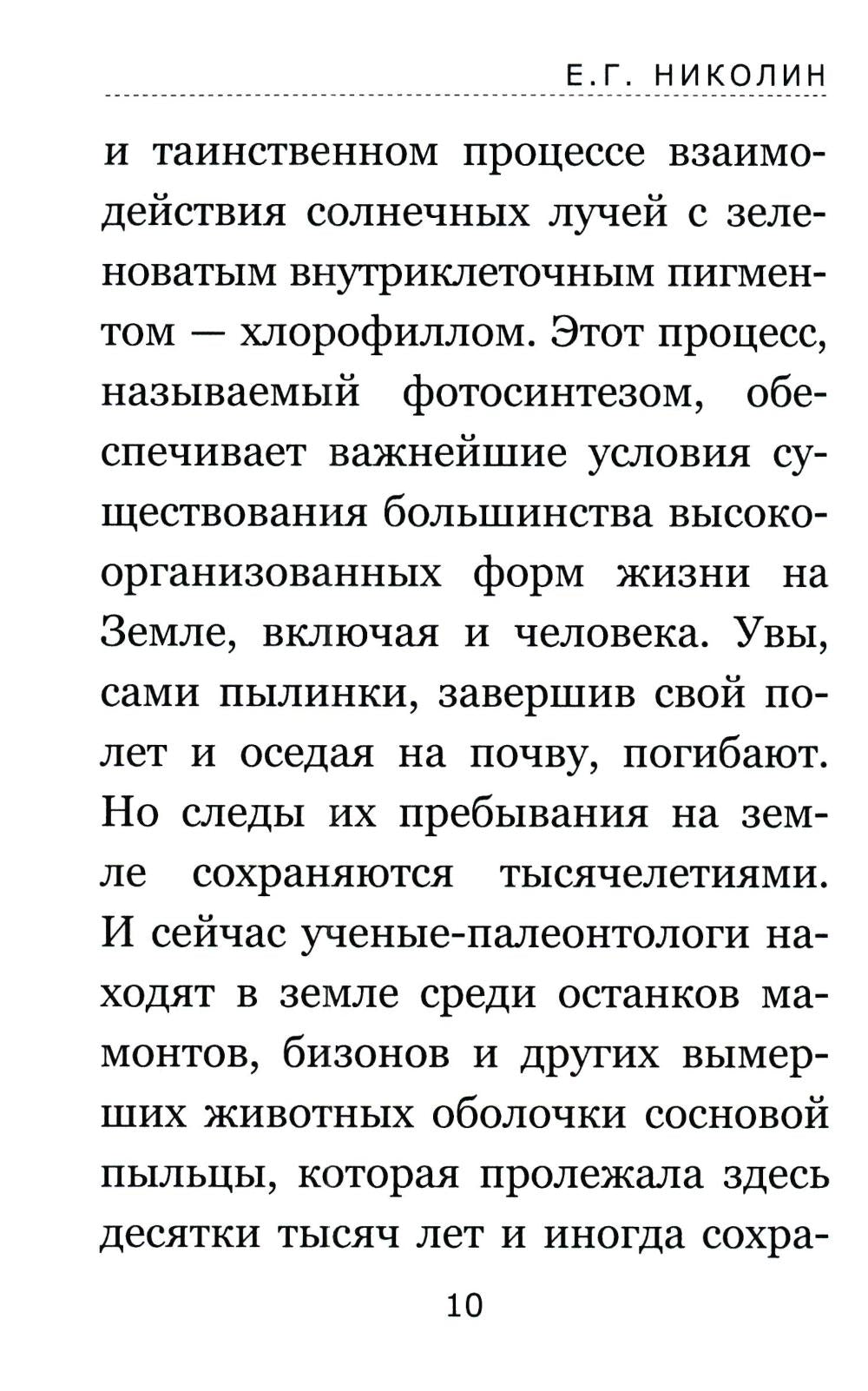 Е.Г. НИКОЛИН

и таинственном процессе взаимодействия солнечных лучей с зеленоватым внутриклеточным пигментом — хлорофиллом. Этот процесс, называемый фотосинтезом, обеспечивает важнейшие условия существования большинства высокоорганизованных форм жизни на Земле, включая и человека. Увы, сами пылинки, завершив свой полет и оседая на почву, погибают. Но следы их пребывания на земле сохраняются тысячелетиями. И сейчас ученые-палеонтологи находят в земле среди останков мамонтов, бизонов и других вымерших животных оболочки сосновой пыльцы, которая пролежала здесь десятки тысяч лет и иногда сохра-

10